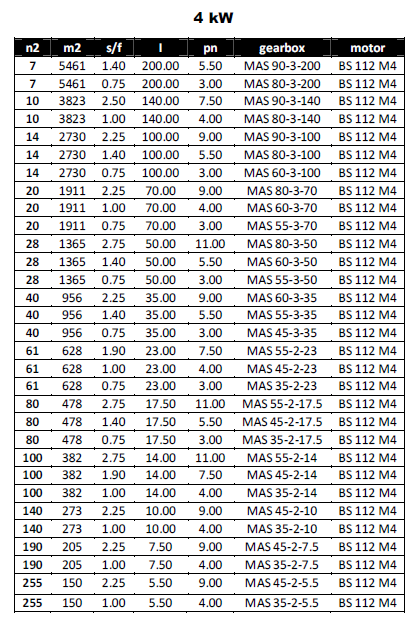 4 kW

| n2 | m2 | s/f | I | pn | gearbox | motor |
|---|---|---|---|---|---|---|
| 7 | 5461 | 1.40 | 200.00 | 5.50 | MAS 90-3-200 | BS 112 M4 |
| 7 | 5461 | 0.75 | 200.00 | 3.00 | MAS 80-3-200 | BS 112 M4 |
| 10 | 3823 | 2.50 | 140.00 | 7.50 | MAS 90-3-140 | BS 112 M4 |
| 10 | 3823 | 1.00 | 140.00 | 4.00 | MAS 80-3-140 | BS 112 M4 |
| 14 | 2730 | 2.25 | 100.00 | 9.00 | MAS 90-3-100 | BS 112 M4 |
| 14 | 2730 | 1.40 | 100.00 | 5.50 | MAS 80-3-100 | BS 112 M4 |
| 14 | 2730 | 0.75 | 100.00 | 3.00 | MAS 60-3-100 | BS 112 M4 |
| 20 | 1911 | 2.25 | 70.00 | 9.00 | MAS 80-3-70 | BS 112 M4 |
| 20 | 1911 | 1.00 | 70.00 | 4.00 | MAS 60-3-70 | BS 112 M4 |
| 20 | 1911 | 0.75 | 70.00 | 3.00 | MAS 55-3-70 | BS 112 M4 |
| 28 | 1365 | 2.75 | 50.00 | 11.00 | MAS 80-3-50 | BS 112 M4 |
| 28 | 1365 | 1.40 | 50.00 | 5.50 | MAS 60-3-50 | BS 112 M4 |
| 28 | 1365 | 0.75 | 50.00 | 3.00 | MAS 55-3-50 | BS 112 M4 |
| 40 | 956 | 2.25 | 35.00 | 9.00 | MAS 60-3-35 | BS 112 M4 |
| 40 | 956 | 1.40 | 35.00 | 5.50 | MAS 55-3-35 | BS 112 M4 |
| 40 | 956 | 0.75 | 35.00 | 3.00 | MAS 45-3-35 | BS 112 M4 |
| 61 | 628 | 1.90 | 23.00 | 7.50 | MAS 55-2-23 | BS 112 M4 |
| 61 | 628 | 1.00 | 23.00 | 4.00 | MAS 45-2-23 | BS 112 M4 |
| 61 | 628 | 0.75 | 23.00 | 3.00 | MAS 35-2-23 | BS 112 M4 |
| 80 | 478 | 2.75 | 17.50 | 11.00 | MAS 55-2-17.5 | BS 112 M4 |
| 80 | 478 | 1.40 | 17.50 | 5.50 | MAS 45-2-17.5 | BS 112 M4 |
| 80 | 478 | 0.75 | 17.50 | 3.00 | MAS 35-2-17.5 | BS 112 M4 |
| 100 | 382 | 2.75 | 14.00 | 11.00 | MAS 55-2-14 | BS 112 M4 |
| 100 | 382 | 1.90 | 14.00 | 7.50 | MAS 45-2-14 | BS 112 M4 |
| 100 | 382 | 1.00 | 14.00 | 4.00 | MAS 35-2-14 | BS 112 M4 |
| 140 | 273 | 2.25 | 10.00 | 9.00 | MAS 45-2-10 | BS 112 M4 |
| 140 | 273 | 1.00 | 10.00 | 4.00 | MAS 35-2-10 | BS 112 M4 |
| 190 | 205 | 2.25 | 7.50 | 9.00 | MAS 45-2-7.5 | BS 112 M4 |
| 190 | 205 | 1.00 | 7.50 | 4.00 | MAS 35-2-7.5 | BS 112 M4 |
| 255 | 150 | 2.25 | 5.50 | 9.00 | MAS 45-2-5.5 | BS 112 M4 |
| 255 | 150 | 1.00 | 5.50 | 4.00 | MAS 35-2-5.5 | BS 112 M4 |